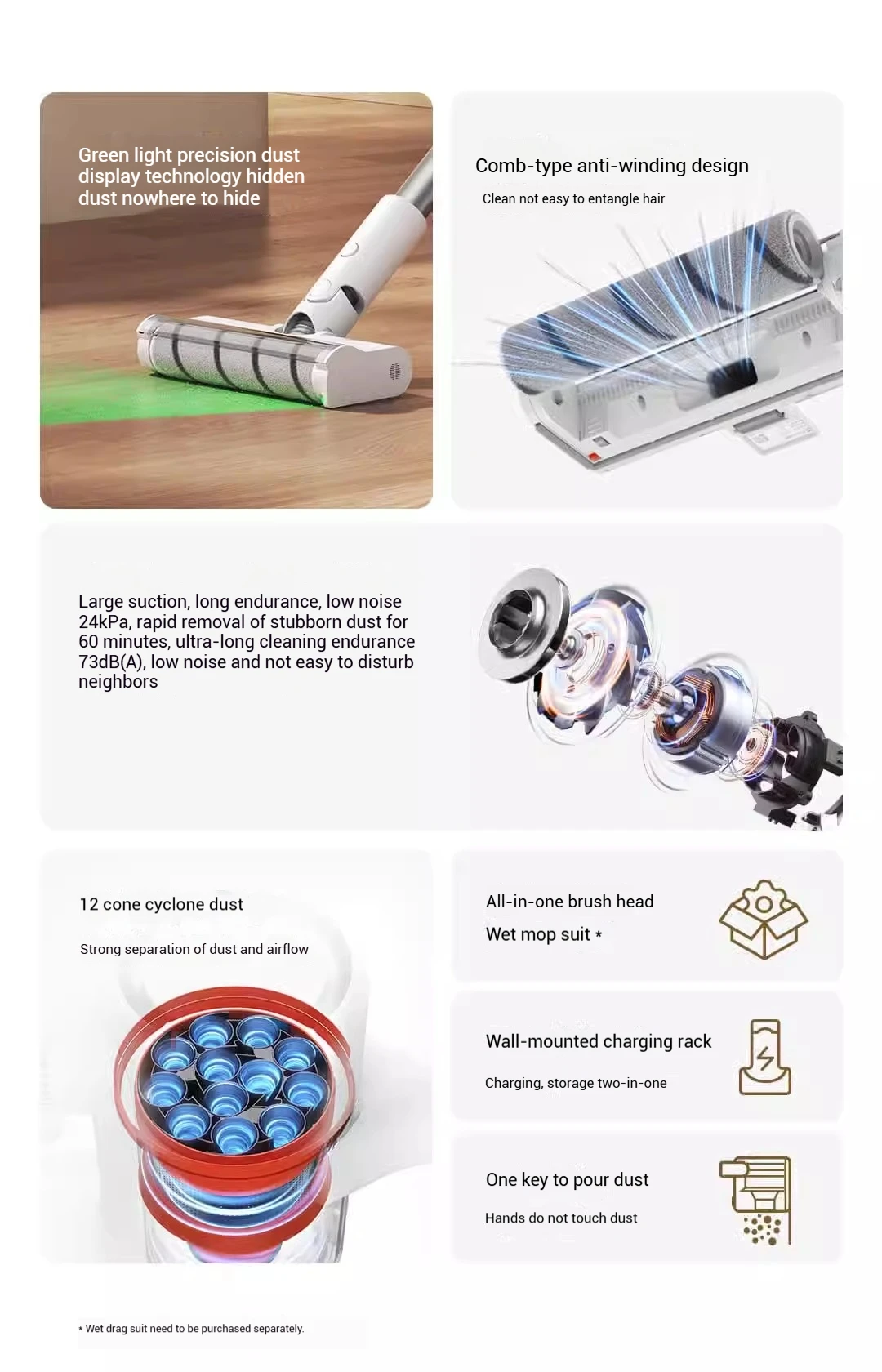 Green light precision dust display technology hidden dust nowhere to hide

Comb-type anti-winding design

Clean not easy to entangle hair

Large suction, long endurance, low noise
24kPa, rapid removal of stubborn dust for 60 minutes, ultra-long cleaning endurance
73dB(A), low noise and not easy to disturb neighbors

12 cone cyclone dust

Strong separation of dust and airflow

All-in-one brush head

Wet mop suit *

Wall-mounted charging rack

Charging, storage two-in-one

One key to pour dust

Hands do not touch dust

* Wet drag suit need to be purchased separately.